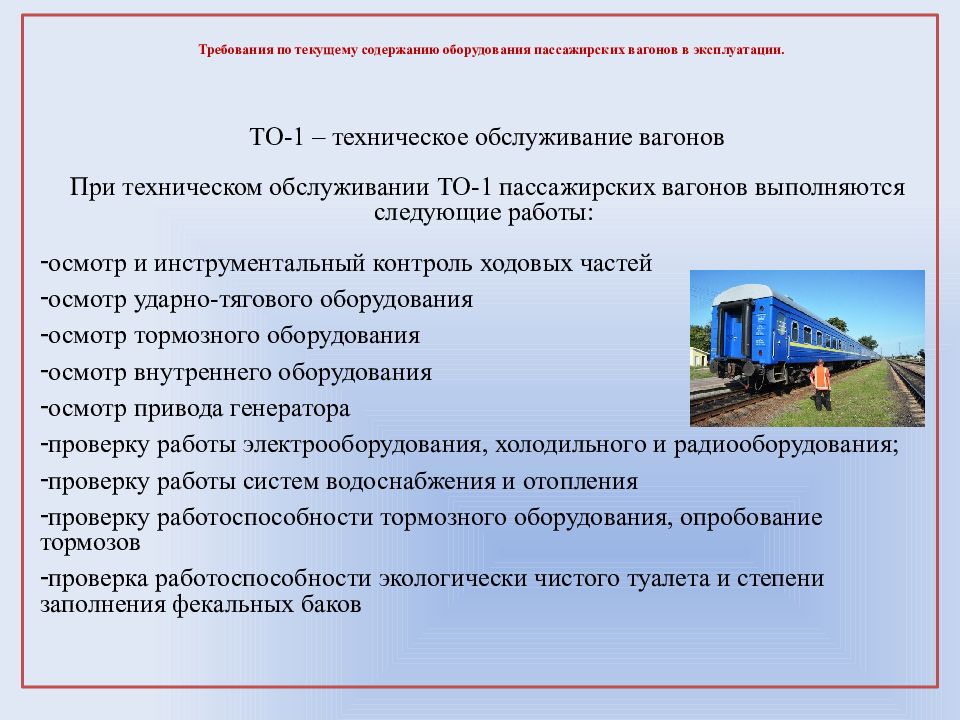 Требования по текущему содержанию оборудования пассажирских вагонов в эксплуатации.

ТО-1 – техническое обслуживание вагонов

При техническом обслуживании ТО-1 пассажирских вагонов выполняются следующие работы:

-осмотр и инструментальный контроль ходовых частей
-осмотр ударно-тягового оборудования
-осмотр тормозного оборудования
-осмотр внутреннего оборудования
-осмотр привода генератора
-проверку работы электрооборудования, холодильного и радиооборудования;
-проверку работы систем водоснабжения и отопления
-проверку работоспособности тормозного оборудования, опробование тормозов
-проверка работоспособности экологически чистого туалета и степени заполнения фекальных баков